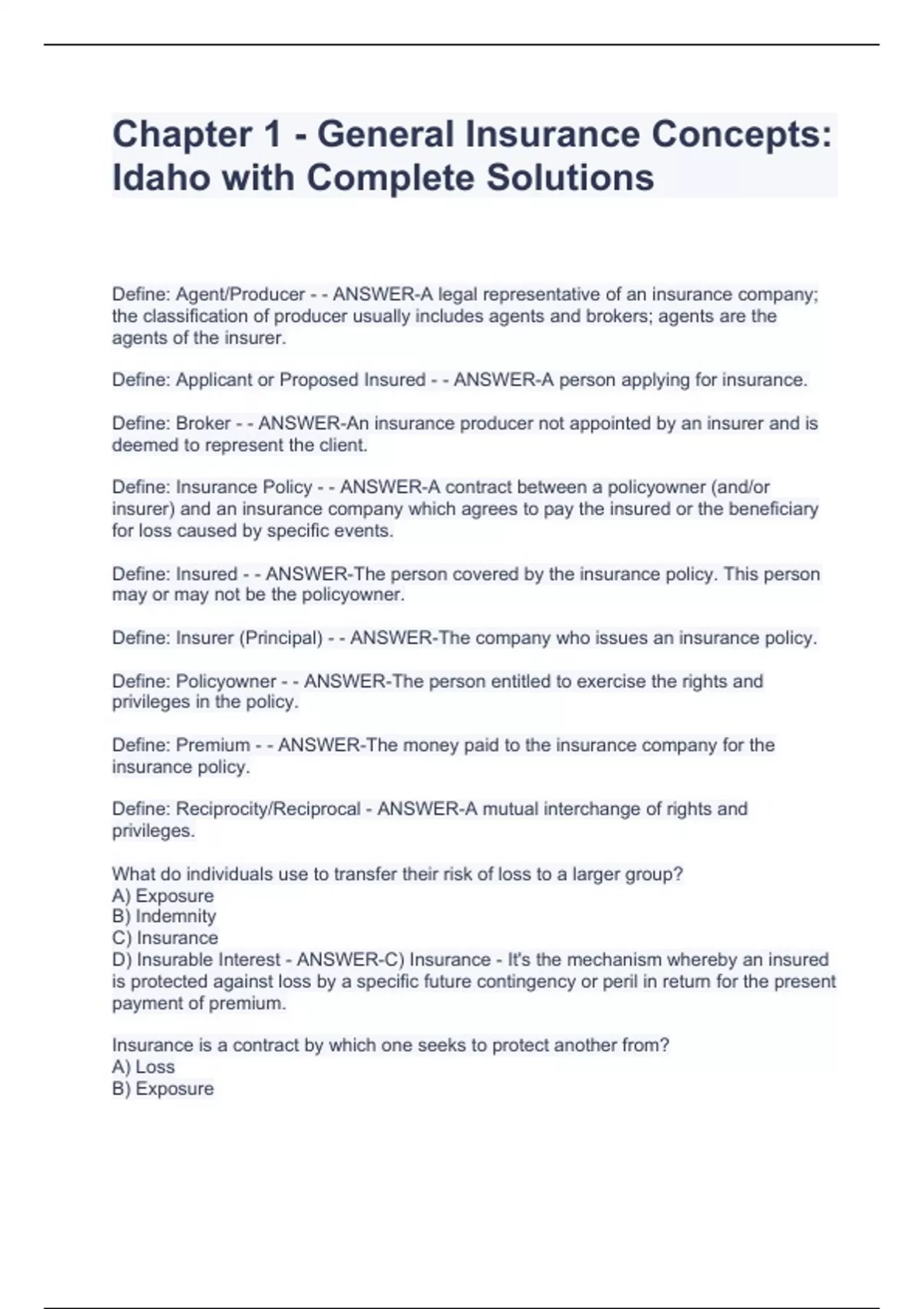 Chapter 1 - General Insurance Concepts: Idaho with Complete Solutions

Define: Agent/Producer - - ANSWER-A legal representative of an insurance company; the classification of producer usually includes agents and brokers; agents are the agents of the insurer.

Define: Applicant or Proposed Insured - - ANSWER-A person applying for insurance.

Define: Broker - - ANSWER-An insurance producer not appointed by an insurer and is deemed to represent the client.

Define: Insurance Policy - - ANSWER-A contract between a policyowner (and/or insurer) and an insurance company which agrees to pay the insured or the beneficiary for loss caused by specific events.

Define: Insured - - ANSWER-The person covered by the insurance policy. This person may or may not be the policyowner.

Define: Insurer (Principal) - - ANSWER-The company who issues an insurance policy.

Define: Policyowner - - ANSWER-The person entitled to exercise the rights and privileges in the policy.

Define: Premium - - ANSWER-The money paid to the insurance company for the insurance policy.

Define: Reciprocity/Reciprocal - ANSWER-A mutual interchange of rights and privileges.

What do individuals use to transfer their risk of loss to a larger group?
A) Exposure
B) Indemnity
C) Insurance
D) Insurable Interest - ANSWER-C) Insurance - It's the mechanism whereby an insured is protected against loss by a specific future contingency or peril in return for the present payment of premium.

Insurance is a contract by which one seeks to protect another from?
A) Loss
B) Exposure